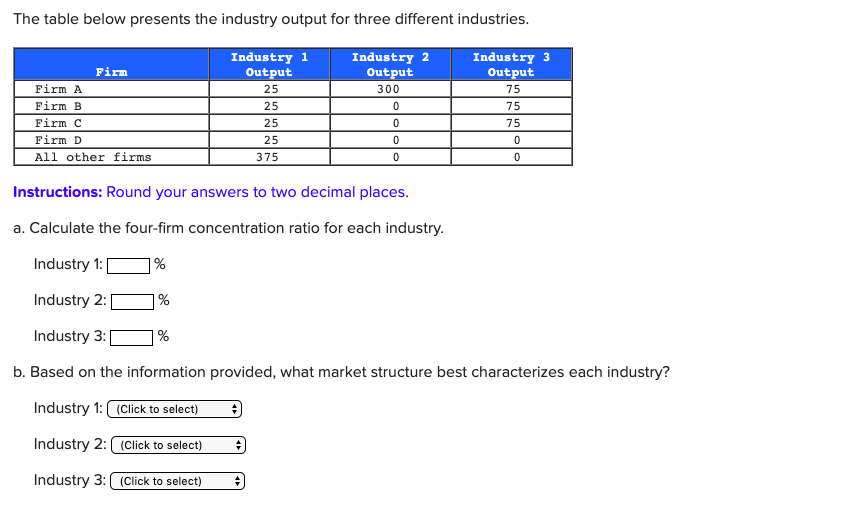 The table below presents the industry output for three different industries.

| Firm | Industry 1 Output | Industry 2 Output | Industry 3 Output |
|---|---|---|---|
| Firm A | 25 | 300 | 75 |
| Firm B | 25 | 0 | 75 |
| Firm C | 25 | 0 | 75 |
| Firm D | 25 | 0 | 0 |
| All other firms | 375 | 0 | 0 |

Instructions: Round your answers to two decimal places.

a. Calculate the four-firm concentration ratio for each industry.

Industry 1: %

Industry 2: %

Industry 3: %

b. Based on the information provided, what market structure best characterizes each industry?

Industry 1: (Click to select)

Industry 2: (Click to select)

Industry 3: (Click to select)